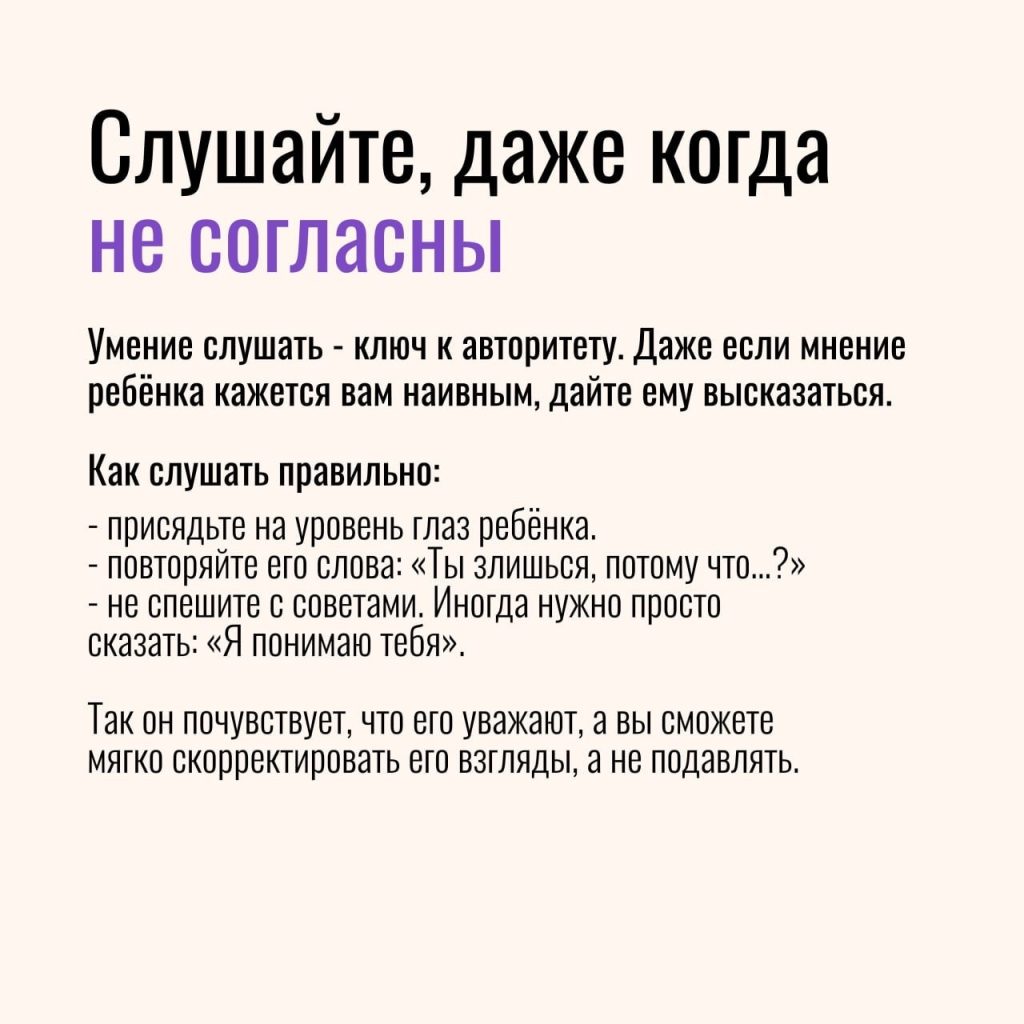 Слушайте, даже когда не согласны

Умение слушать - ключ к авторитету. Даже если мнение ребёнка кажется вам наивным, дайте ему высказаться.

Как слушать правильно:

- присядьте на уровень глаз ребёнка.
- повторяйте его слова: «Ты злишься, потому что...?»
- не спешите с советами. Иногда нужно просто сказать: «Я понимаю тебя».

Так он почувствует, что его уважают, а вы сможете мягко скорректировать его взгляды, а не подавлять.